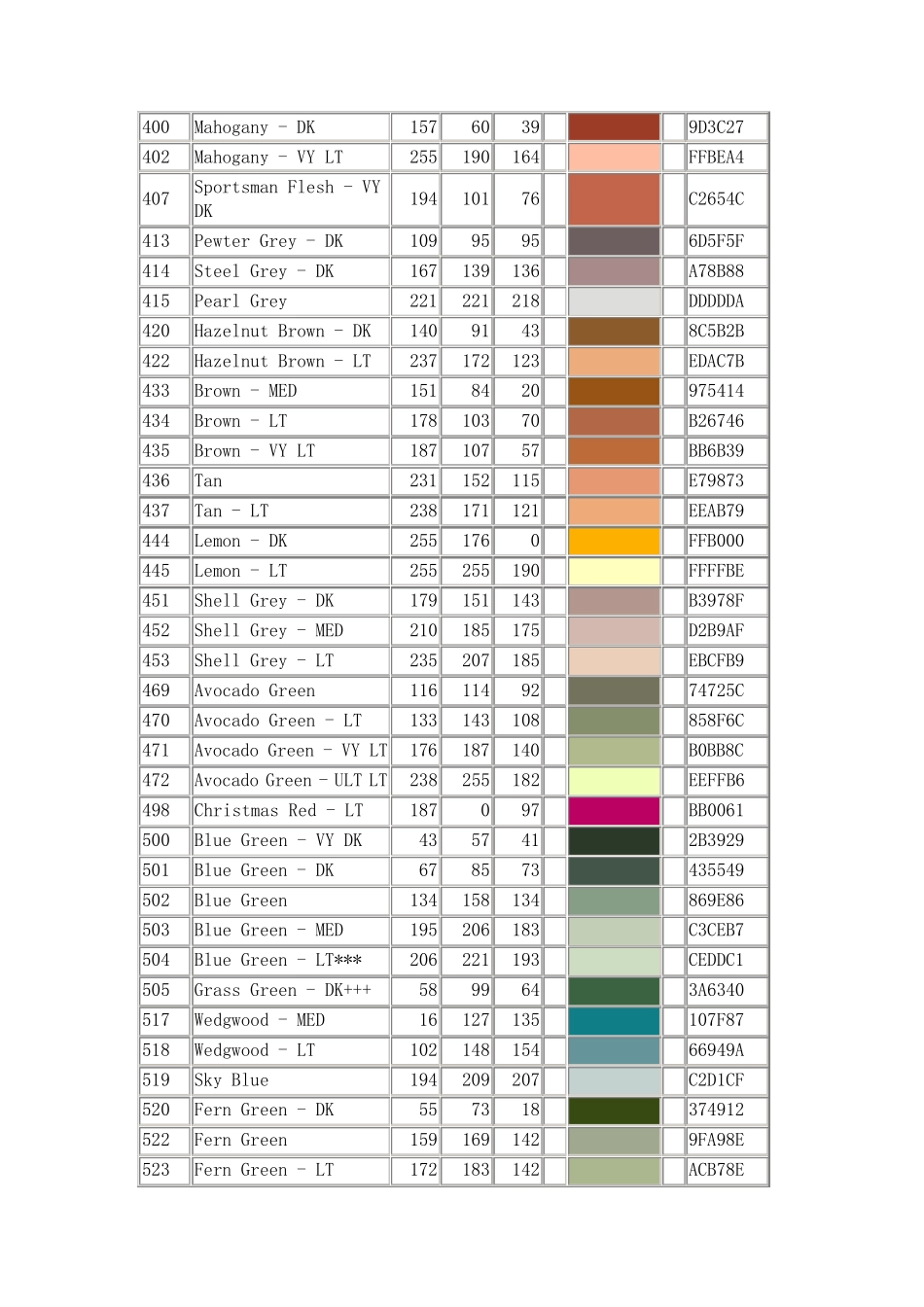 | 400 | Mahogany - DK | 157 | 60 | 39 |  |  |  | 9D3C27 |
|---|---|---|---|---|---|---|---|---|
| 402 | Mahogany - VY LT | 255 | 190 | 164 |  |  |  | FFBEA4 |
| 407 | Sportsman Flesh - VY DK | 194 | 101 | 76 |  |  |  | C2654C |
| 413 | Pewter Grey - DK | 109 | 95 | 95 |  |  |  | 6D5F5F |
| 414 | Steel Grey - DK | 167 | 139 | 136 |  |  |  | A78B88 |
| 415 | Pearl Grey | 221 | 221 | 218 |  |  |  | DDDDDA |
| 420 | Hazelnut Brown - DK | 140 | 91 | 43 |  |  |  | 8C5B2B |
| 422 | Hazelnut Brown - LT | 237 | 172 | 123 |  |  |  | EDAC7B |
| 433 | Brown - MED | 151 | 84 | 20 |  |  |  | 975414 |
| 434 | Brown - LT | 178 | 103 | 70 |  |  |  | B26746 |
| 435 | Brown - VY LT | 187 | 107 | 57 |  |  |  | BB6B39 |
| 436 | Tan | 231 | 152 | 115 |  |  |  | E79873 |
| 437 | Tan - LT | 238 | 171 | 121 |  |  |  | EEAB79 |
| 444 | Lemon - DK | 255 | 176 | 0 |  |  |  | FFB000 |
| 445 | Lemon - LT | 255 | 255 | 190 |  |  |  | FFFFBE |
| 451 | Shell Grey - DK | 179 | 151 | 143 |  |  |  | B3978F |
| 452 | Shell Grey - MED | 210 | 185 | 175 |  |  |  | D2B9AF |
| 453 | Shell Grey - LT | 235 | 207 | 185 |  |  |  | EBCFB9 |
| 469 | Avocado Green | 116 | 114 | 92 |  |  |  | 74725C |
| 470 | Avocado Green - LT | 133 | 143 | 108 |  |  |  | 858F6C |
| 471 | Avocado Green - VY LT | 176 | 187 | 140 |  |  |  | B0BB8C |
| 472 | Avocado Green - ULT LT | 238 | 255 | 182 |  |  |  | EEFFB6 |
| 498 | Christmas Red - LT | 187 | 0 | 97 |  |  |  | BB0061 |
| 500 | Blue Green - VY DK | 43 | 57 | 41 |  |  |  | 2B3929 |
| 501 | Blue Green - DK | 67 | 85 | 73 |  |  |  | 435549 |
| 502 | Blue Green | 134 | 158 | 134 |  |  |  | 869E86 |
| 503 | Blue Green - MED | 195 | 206 | 183 |  |  |  | C3CEB7 |
| 504 | Blue Green - LT*** | 206 | 221 | 193 |  |  |  | CEDDC1 |
| 505 | Grass Green - DK+++ | 58 | 99 | 64 |  |  |  | 3A6340 |
| 517 | Wedgwood - MED | 16 | 127 | 135 |  |  |  | 107F87 |
| 518 | Wedgwood - LT | 102 | 148 | 154 |  |  |  | 66949A |
| 519 | Sky Blue | 194 | 209 | 207 |  |  |  | C2D1CF |
| 520 | Fern Green - DK | 55 | 73 | 18 |  |  |  | 374912 |
| 522 | Fern Green | 159 | 169 | 142 |  |  |  | 9FA98E |
| 523 | Fern Green - LT | 172 | 183 | 142 |  |  |  | ACB78E |